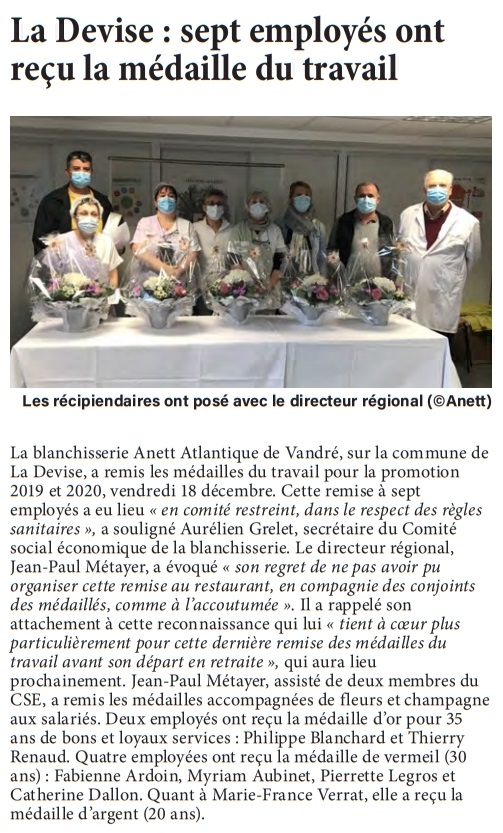 La Devise : sept employés ont reçu la médaille du travail

Les récipiendaires ont posé avec le directeur régional (©Anett)

La blanchisserie Anett Atlantique de Vandré, sur la commune de La Devise, a remis les médailles du travail pour la promotion 2019 et 2020, vendredi 18 décembre. Cette remise à sept employés a eu lieu « en comité restreint, dans le respect des règles sanitaires », a souligné Aurélien Grelet, secrétaire du Comité social économique de la blanchisserie. Le directeur régional, Jean-Paul Métayer, a évoqué « son regret de ne pas avoir pu organiser cette remise au restaurant, en compagnie des conjoints des médaillés, comme à l'accoutumée ». Il a rappelé son attachement à cette reconnaissance qui lui « tient à cœur plus particulièrement pour cette dernière remise des médailles du travail avant son départ en retraite », qui aura lieu prochainement. Jean-Paul Métayer, assisté de deux membres du CSE, a remis les médailles accompagnées de fleurs et champagne aux salariés. Deux employés ont reçu la médaille d'or pour 35 ans de bons et loyaux services : Philippe Blanchard et Thierry Renaud. Quatre employées ont reçu la médaille de vermeil (30 ans) : Fabienne Ardoin, Myriam Aubinet, Pierrette Legros et Catherine Dallon. Quant à Marie-France Verrat, elle a reçu la médaille d'argent (20 ans).